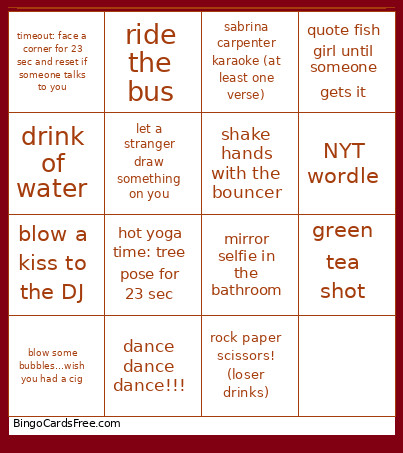 | | | | |
|---|---|---|---|
| timeout: face a corner for 23 sec and reset if someone talks to you | ride the bus | sabrina carpenter karaoke (at least one verse) | quote fish girl until someone gets it |
| drink of water | let a stranger draw something on you | shake hands with the bouncer | NYT wordle |
| blow a kiss to the DJ | hot yoga time: tree pose for 23 sec | mirror selfie in the bathroom | green tea shot |
| blow some bubbles...wish you had a cig | dance dance dance!!! | rock paper scissors! (loser drinks) | |

BingoCardsFree.com